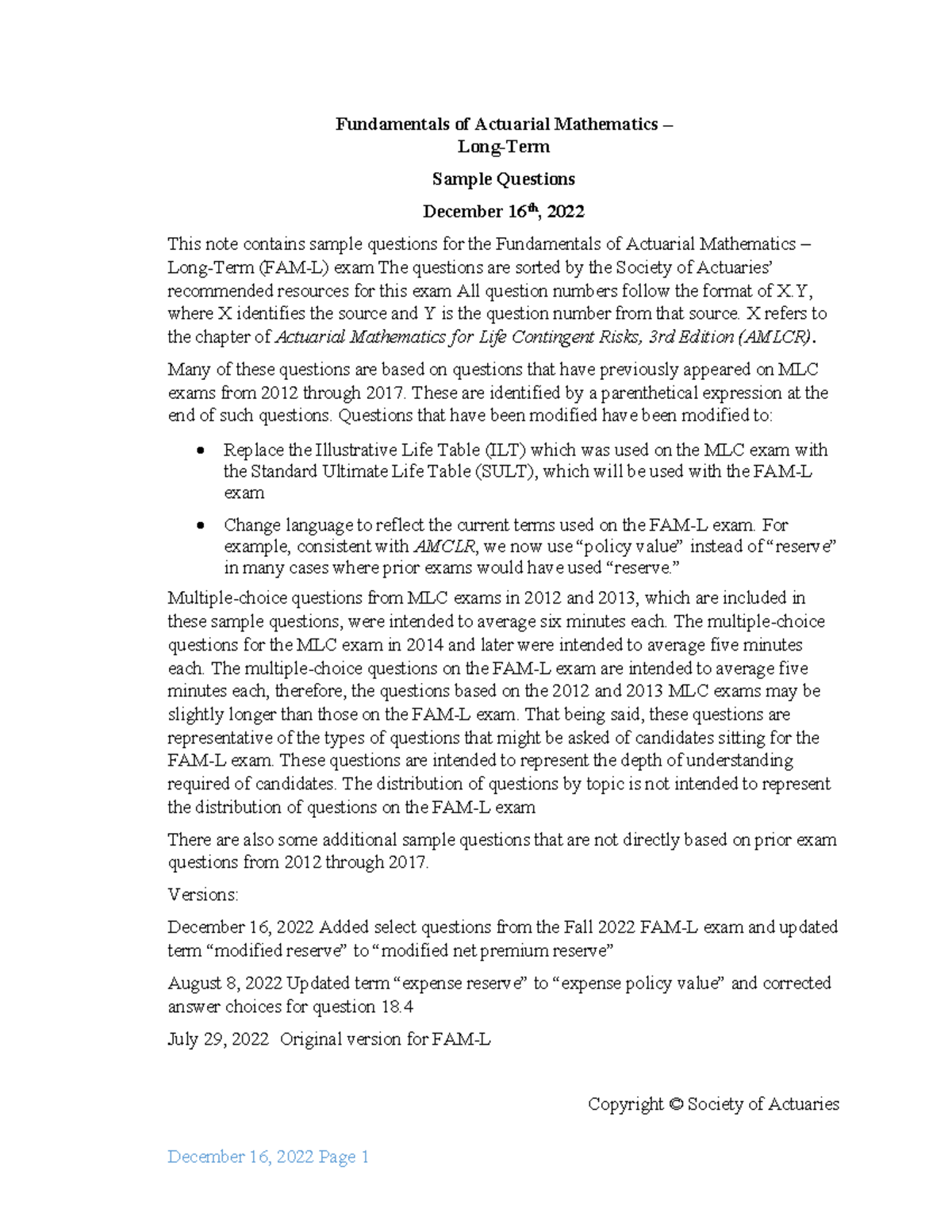 Fundamentals of Actuarial Mathematics – Long-Term

Sample Questions

December 16th, 2022

This note contains sample questions for the Fundamentals of Actuarial Mathematics – Long-Term (FAM-L) exam The questions are sorted by the Society of Actuaries' recommended resources for this exam All question numbers follow the format of X.Y, where X identifies the source and Y is the question number from that source. X refers to the chapter of Actuarial Mathematics for Life Contingent Risks, 3rd Edition (AMLCR).

Many of these questions are based on questions that have previously appeared on MLC exams from 2012 through 2017. These are identified by a parenthetical expression at the end of such questions. Questions that have been modified have been modified to:

• Replace the Illustrative Life Table (ILT) which was used on the MLC exam with the Standard Ultimate Life Table (SULT), which will be used with the FAM-L exam

• Change language to reflect the current terms used on the FAM-L exam. For example, consistent with AMCLR, we now use "policy value" instead of "reserve" in many cases where prior exams would have used "reserve."

Multiple-choice questions from MLC exams in 2012 and 2013, which are included in these sample questions, were intended to average six minutes each. The multiple-choice questions for the MLC exam in 2014 and later were intended to average five minutes each. The multiple-choice questions on the FAM-L exam are intended to average five minutes each, therefore, the questions based on the 2012 and 2013 MLC exams may be slightly longer than those on the FAM-L exam. That being said, these questions are representative of the types of questions that might be asked of candidates sitting for the FAM-L exam. These questions are intended to represent the depth of understanding required of candidates. The distribution of questions by topic is not intended to represent the distribution of questions on the FAM-L exam

There are also some additional sample questions that are not directly based on prior exam questions from 2012 through 2017.

Versions:

December 16, 2022 Added select questions from the Fall 2022 FAM-L exam and updated term "modified reserve" to "modified net premium reserve"

August 8, 2022 Updated term "expense reserve" to "expense policy value" and corrected answer choices for question 18.4

July 29, 2022 Original version for FAM-L

Copyright © Society of Actuaries

December 16, 2022 Page 1